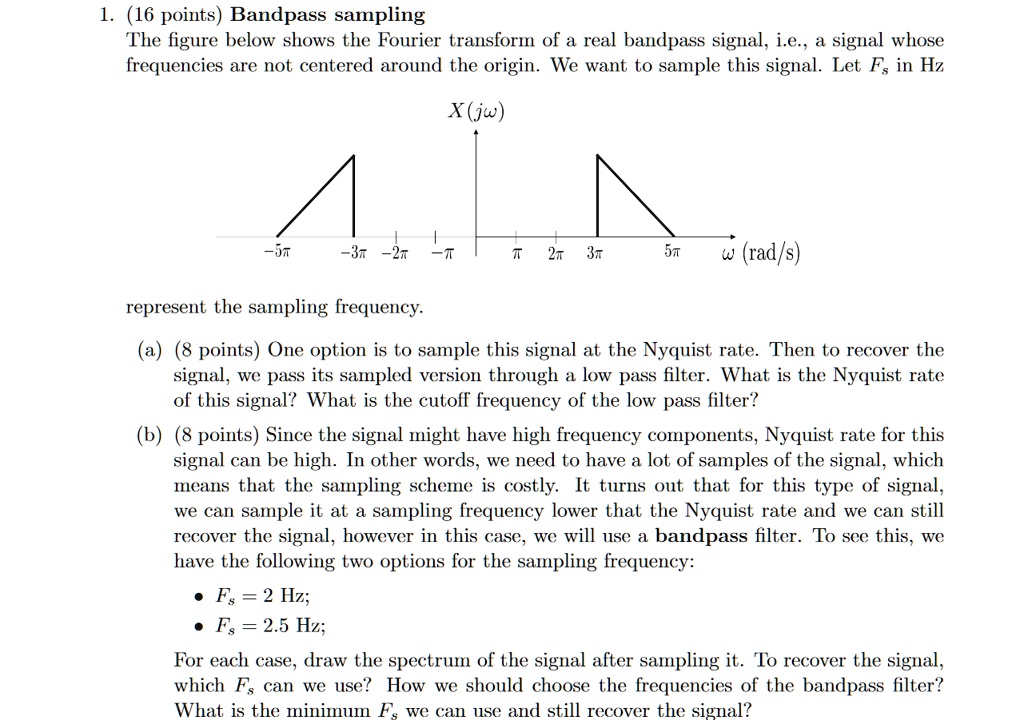 1. (16 points) **Bandpass sampling**
The figure below shows the Fourier transform of a real bandpass signal, i.e., a signal whose frequencies are not centered around the origin. We want to sample this signal. Let $F_s$ in Hz

$X(j\omega)$

$-5\pi$ $-3\pi$ $-2\pi$ $-\pi$ $\pi$ $2\pi$ $3\pi$ $5\pi$ $\omega$ (rad/s)

represent the sampling frequency.

(a) (8 points) One option is to sample this signal at the Nyquist rate. Then to recover the signal, we pass its sampled version through a low pass filter. What is the Nyquist rate of this signal? What is the cutoff frequency of the low pass filter?

(b) (8 points) Since the signal might have high frequency components, Nyquist rate for this signal can be high. In other words, we need to have a lot of samples of the signal, which means that the sampling scheme is costly. It turns out that for this type of signal, we can sample it at a sampling frequency lower that the Nyquist rate and we can still recover the signal, however in this case, we will use a **bandpass** filter. To see this, we have the following two options for the sampling frequency:

• $F_s = 2$ Hz;
• $F_s = 2.5$ Hz;

For each case, draw the spectrum of the signal after sampling it. To recover the signal, which $F_s$ can we use? How we should choose the frequencies of the bandpass filter? What is the minimum $F_s$ we can use and still recover the signal?